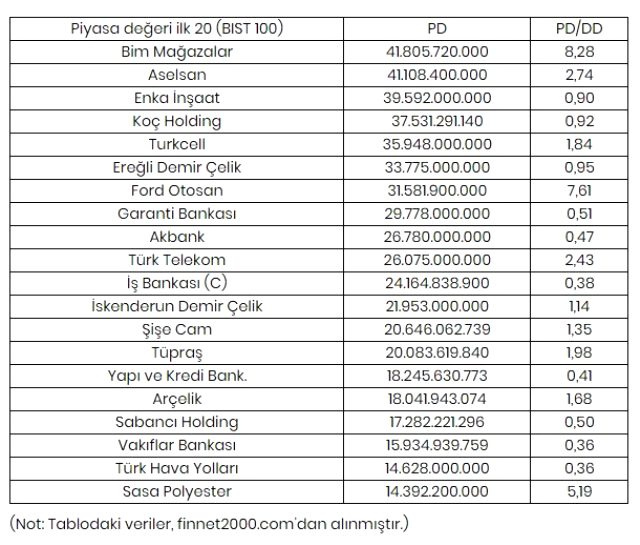 | Piyasa değeri ilk 20 (BIST 100) | PD | PD/DD |
|---|---|---|
| Bim Mağazalar | 41.805.720.000 | 8,28 |
| Aselsan | 41.108.400.000 | 2,74 |
| Enka İnşaat | 39.592.000.000 | 0,90 |
| Koç Holding | 37.531.291.140 | 0,92 |
| Turkcell | 35.948.000.000 | 1,84 |
| Ereğli Demir Çelik | 33.775.000.000 | 0,95 |
| Ford Otosan | 31.581.900.000 | 7,61 |
| Garanti Bankası | 29.778.000.000 | 0,51 |
| Akbank | 26.780.000.000 | 0,47 |
| Türk Telekom | 26.075.000.000 | 2,43 |
| İş Bankası (C) | 24.164.838.900 | 0,38 |
| İskenderun Demir Çelik | 21.953.000.000 | 1,14 |
| Şişe Cam | 20.646.062.739 | 1,35 |
| Tüpraş | 20.083.619.840 | 1,98 |
| Yapı ve Kredi Bank. | 18.245.630.773 | 0,41 |
| Arçelik | 18.041.943.074 | 1,68 |
| Sabancı Holding | 17.282.221.296 | 0,50 |
| Vakıflar Bankası | 15.934.939.759 | 0,36 |
| Türk Hava Yolları | 14.628.000.000 | 0,36 |
| Sasa Polyester | 14.392.200.000 | 5,19 |

(Not: Tablodaki veriler, finnet2000.com'dan alınmıştır.)